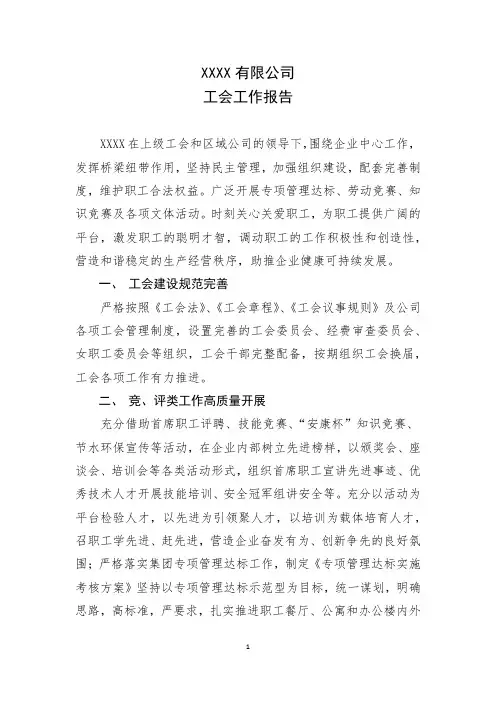 XXXX 有限公司
工会工作报告

XXXX 在上级工会和区域公司的领导下，围绕企业中心工作，发挥桥梁纽带作用，坚持民主管理，加强组织建设，配套完善制度，维护职工合法权益。广泛开展专项管理达标、劳动竞赛、知识竞赛及各项文体活动。时刻关心关爱职工，为职工提供广阔的平台，激发职工的聪明才智，调动职工的工作积极性和创造性，营造和谐稳定的生产经营秩序，助推企业健康可持续发展。

一、 工会建设规范完善

严格按照《工会法》、《工会章程》、《工会议事规则》及公司各项工会管理制度，设置完善的工会委员会、经费审查委员会、女职工委员会等组织，工会干部完整配备，按期组织工会换届，工会各项工作有力推进。

二、 竞、评类工作高质量开展

充分借助首席职工评聘、技能竞赛、“安康杯”知识竞赛、节水环保宣传等活动，在企业内部树立先进榜样，以颁奖会、座谈会、培训会等各类活动形式，组织首席职工宣讲先进事迹、优秀技术人才开展技能培训、安全冠军组讲安全等。充分以活动为平台检验人才，以先进为引领聚人才，以培训为载体培育人才，召职工学先进、赶先进，营造企业奋发有为、创新争先的良好氛围；严格落实集团专项管理达标工作，制定《专项管理达标实施考核方案》坚持以专项管理达标示范型为目标，统一谋划，明确思路，高标准，严要求，扎实推进职工餐厅、公寓和办公楼内外

1